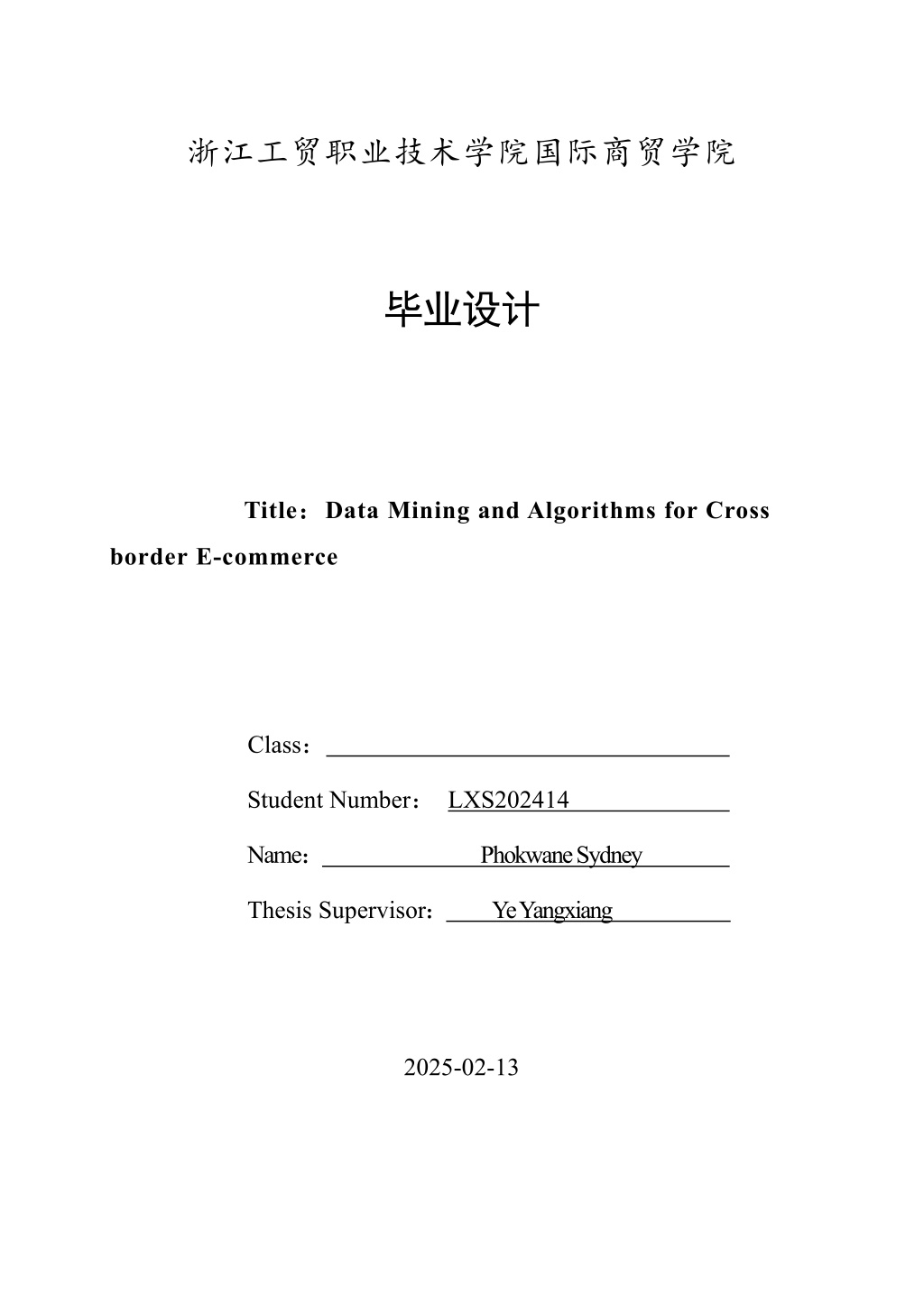 浙江工贸职业技术学院国际商贸学院

毕业设计

Title：Data Mining and Algorithms for Cross border E-commerce

Class：____

Student Number： LXS202414

Name： Phokwane Sydney

Thesis Supervisor： Ye Yangxiang

2025-02-13